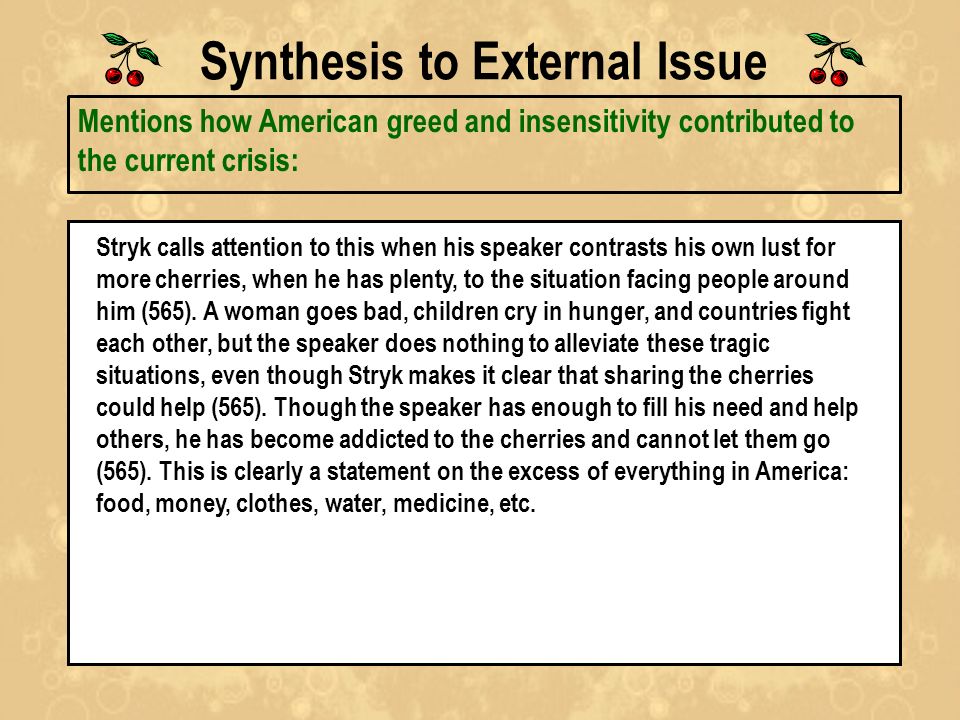 Synthesis to External Issue

Mentions how American greed and insensitivity contributed to the current crisis:

Stryk calls attention to this when his speaker contrasts his own lust for more cherries, when he has plenty, to the situation facing people around him (565). A woman goes bad, children cry in hunger, and countries fight each other, but the speaker does nothing to alleviate these tragic situations, even though Stryk makes it clear that sharing the cherries could help (565). Though the speaker has enough to fill his need and help others, he has become addicted to the cherries and cannot let them go (565). This is clearly a statement on the excess of everything in America: food, money, clothes, water, medicine, etc.